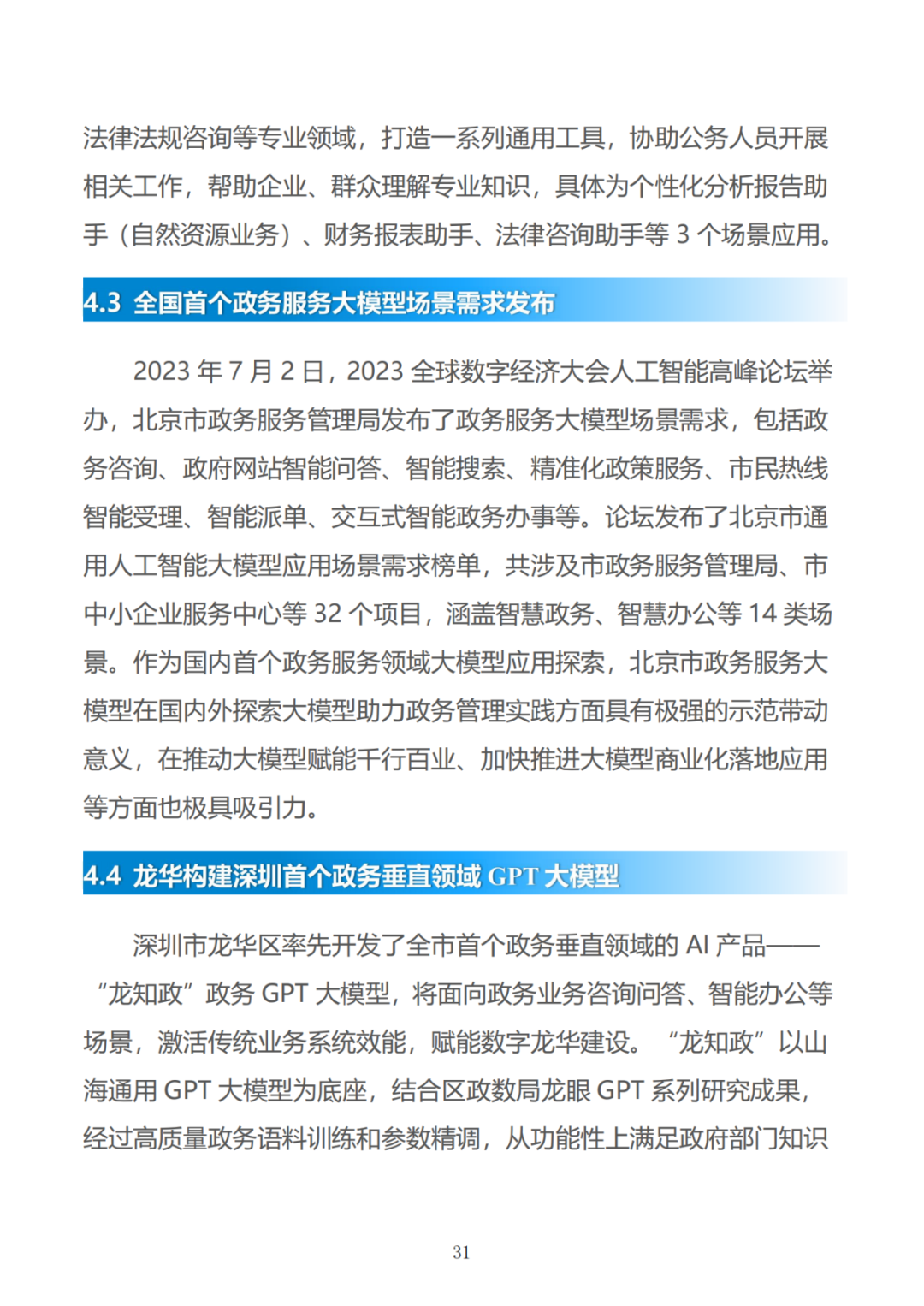 法律法规咨询等专业领域，打造一系列通用工具，协助公务人员开展相关工作，帮助企业、群众理解专业知识，具体为个性化分析报告助手（自然资源业务）、财务报表助手、法律咨询助手等 3 个场景应用。

4.3 全国首个政务服务大模型场景需求发布

2023 年 7 月 2 日，2023 全球数字经济大会人工智能高峰论坛举办，北京市政务服务管理局发布了政务服务大模型场景需求，包括政务咨询、政府网站智能问答、智能搜索、精准化政策服务、市民热线智能受理、智能派单、交互式智能政务办事等。论坛发布了北京市通用人工智能大模型应用场景需求榜单，共涉及市政务服务管理局、市中小企业服务中心等 32 个项目，涵盖智慧政务、智慧办公等 14 类场景。作为国内首个政务服务领域大模型应用探索，北京市政务服务大模型在国内外探索大模型助力政务管理实践方面具有极强的示范带动意义，在推动大模型赋能千行百业、加快推进大模型商业化落地应用等方面也极具吸引力。

4.4 龙华构建深圳首个政务垂直领域 GPT 大模型

深圳市龙华区率先开发了全市首个政务垂直领域的 AI 产品——“龙知政”政务 GPT 大模型，将面向政务业务咨询问答、智能办公等场景，激活传统业务系统效能，赋能数字龙华建设。“龙知政”以山海通用 GPT 大模型为底座，结合区政数局龙眼 GPT 系列研究成果，经过高质量政务语料训练和参数精调，从功能性上满足政府部门知识

31